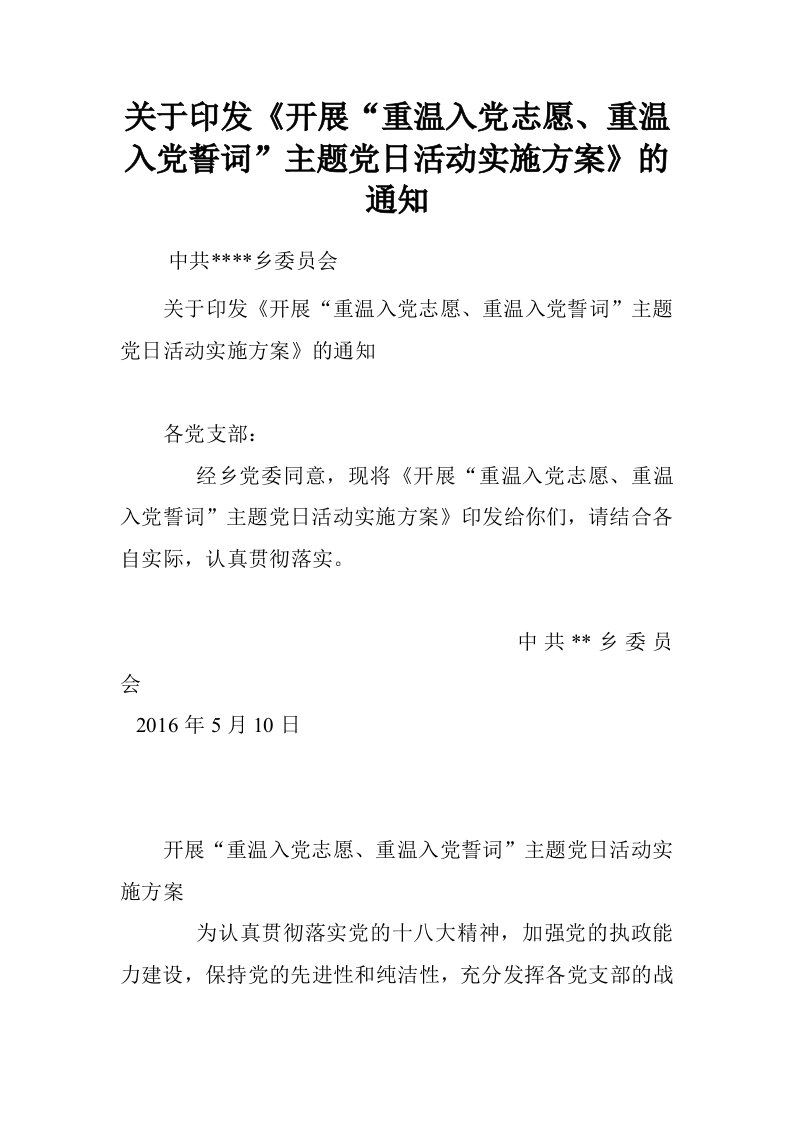 关于印发《开展“重温入党志愿、重温入党誓词”主题党日活动实施方案》的通知

中共****乡委员会

关于印发《开展“重温入党志愿、重温入党誓词”主题党日活动实施方案》的通知

各党支部：

经乡党委同意，现将《开展“重温入党志愿、重温入党誓词”主题党日活动实施方案》印发给你们，请结合各自实际，认真贯彻落实。

中共**乡委员会

2016年5月10日

开展“重温入党志愿、重温入党誓词”主题党日活动实施方案

为认真贯彻落实党的十八大精神，加强党的执政能力建设，保持党的先进性和纯洁性，充分发挥各党支部的战